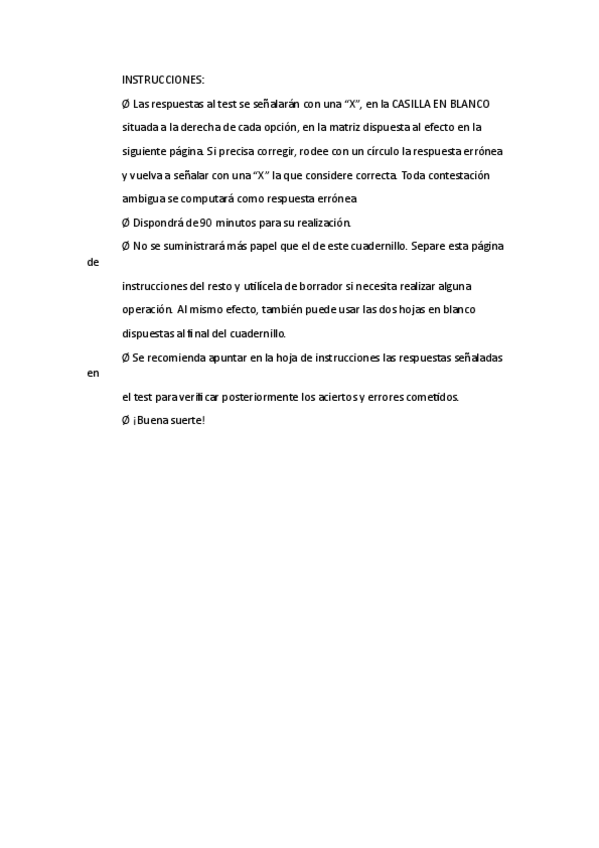 INSTRUCCIONES:

Ø Las respuestas al test se señalarán con una "X", en la CASILLA EN BLANCO situada a la derecha de cada opción, en la matriz dispuesta al efecto en la siguiente página. Si precisa corregir, rodee con un círculo la respuesta errónea y vuelva a señalar con una "X" la que considere correcta. Toda contestación ambigua se computará como respuesta errónea

Ø Dispondrá de 90 minutos para su realización.

Ø No se suministrará más papel que el de este cuadernillo. Separe esta página de

instrucciones del resto y utilícela de borrador si necesita realizar alguna operación. Al mismo efecto, también puede usar las dos hojas en blanco dispuestas al final del cuadernillo.

Ø Se recomienda apuntar en la hoja de instrucciones las respuestas señaladas en

el test para verificar posteriormente los aciertos y errores cometidos.

Ø ¡Buena suerte!